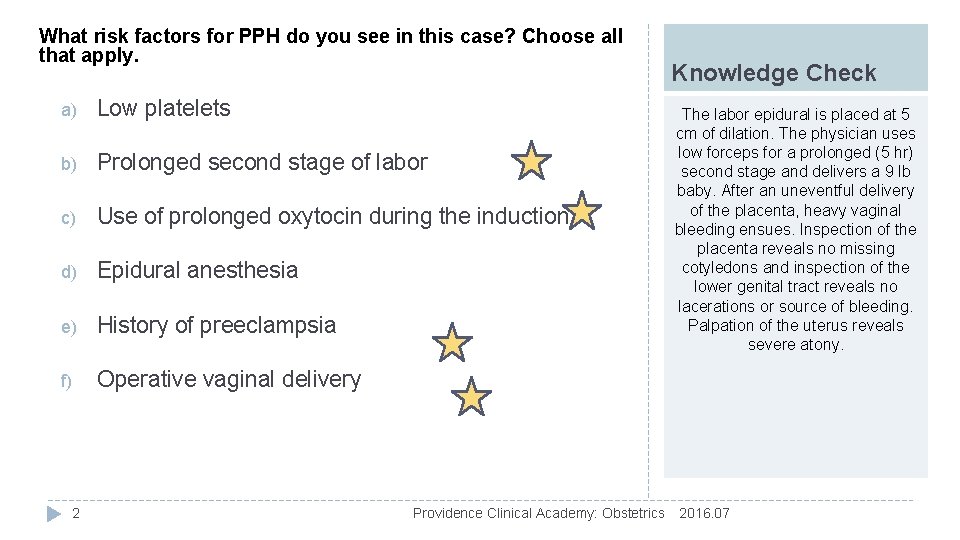 What risk factors for PPH do you see in this case? Choose all that apply.

a) Low platelets

b) Prolonged second stage of labor

c) Use of prolonged oxytocin during the induction

d) Epidural anesthesia

e) History of preeclampsia

f) Operative vaginal delivery

Knowledge Check

The labor epidural is placed at 5 cm of dilation. The physician uses low forceps for a prolonged (5 hr) second stage and delivers a 9 lb baby. After an uneventful delivery of the placenta, heavy vaginal bleeding ensues. Inspection of the placenta reveals no missing cotyledons and inspection of the lower genital tract reveals no lacerations or source of bleeding. Palpation of the uterus reveals severe atony.

2 Providence Clinical Academy: Obstetrics 2016.07